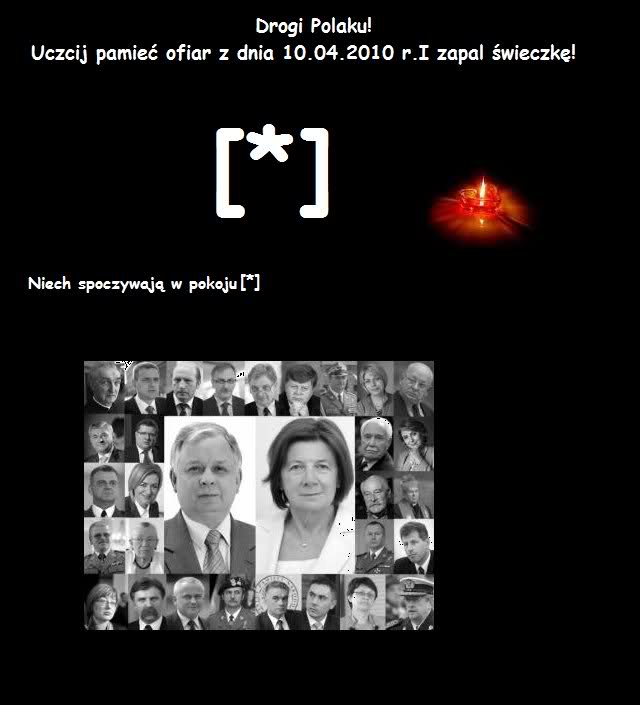 Drogi Polaku!
Uczcij pamieć ofiar z dnia 10.04.2010 r.I zapal świeczkę!

[*]

Niech spoczywają w pokoju [*]